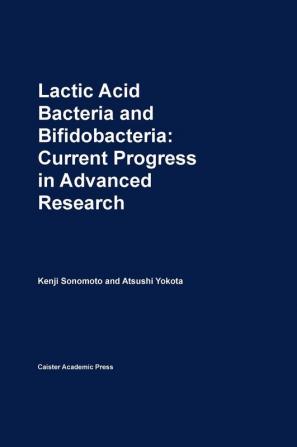 Lactic Acid Bacteria and Bifidobacteria: Current Progress in Advanced Research

Kenji Sonomoto and Atsushi Yokota

Caister Academic Press